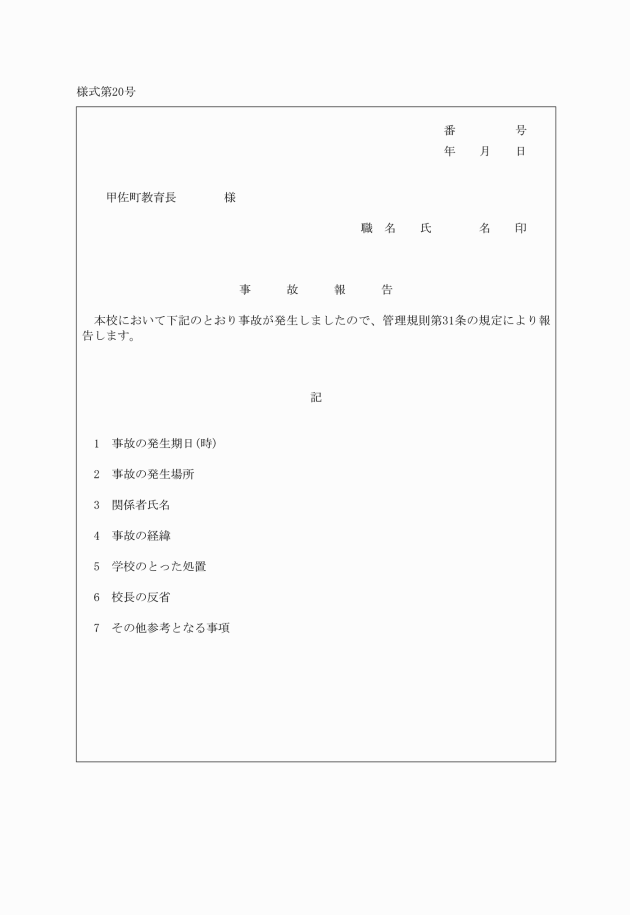 様式第20号

番　　　号
年　月　日

甲佐町教育長　　　様

職 名　氏　　名　印

事　故　報　告

本校において下記のとおり事故が発生しましたので、管理規則第31条の規定により報告します。

記

1　事故の発生期日(時)

2　事故の発生場所

3　関係者氏名

4　事故の経緯

5　学校のとった処置

6　校長の反省

7　その他参考となる事項